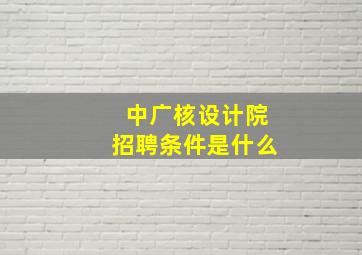 中广核设计院
招聘条件是什么